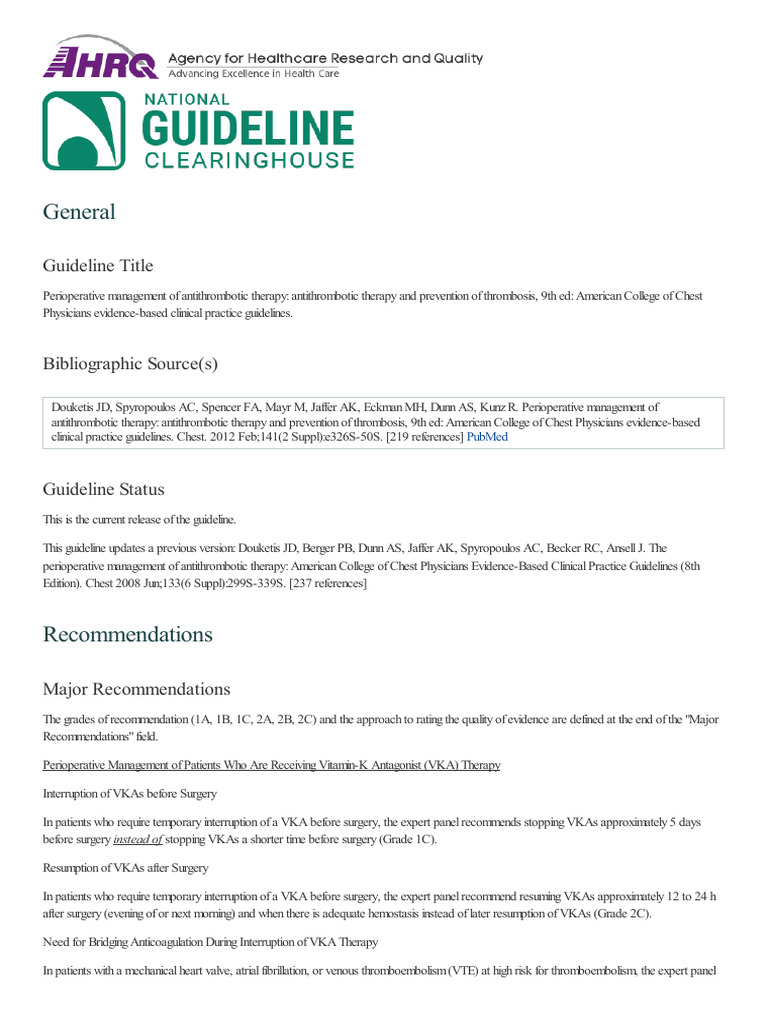 AHRQ Agency for Healthcare Research and Quality
Advancing Excellence in Health Care

NATIONAL
GUIDELINE
CLEARINGHOUSE

General

Guideline Title

Perioperative management of antithrombotic therapy: antithrombotic therapy and prevention of thrombosis, 9th ed: American College of Chest Physicians evidence-based clinical practice guidelines.

Bibliographic Source(s)

Douketis JD, Spyropoulos AC, Spencer FA, Mayr M, Jaffer AK, Eckman MH, Dunn AS, Kunz R. Perioperative management of antithrombotic therapy: antithrombotic therapy and prevention of thrombosis, 9th ed: American College of Chest Physicians evidence-based clinical practice guidelines. Chest. 2012 Feb;141(2 Suppl):e326S-50S. [219 references] PubMed

Guideline Status

This is the current release of the guideline.

This guideline updates a previous version: Douketis JD, Berger PB, Dunn AS, Jaffer AK, Spyropoulos AC, Becker RC, Ansell J. The perioperative management of antithrombotic therapy: American College of Chest Physicians Evidence-Based Clinical Practice Guidelines (8th Edition). Chest 2008 Jun;133(6 Suppl):299S-339S. [237 references]

Recommendations

Major Recommendations

The grades of recommendation (1A, 1B, 1C, 2A, 2B, 2C) and the approach to rating the quality of evidence are defined at the end of the "Major Recommendations" field.

Perioperative Management of Patients Who Are Receiving Vitamin-K Antagonist (VKA) Therapy

Interruption of VKAs before Surgery

In patients who require temporary interruption of a VKA before surgery, the expert panel recommends stopping VKAs approximately 5 days before surgery instead of stopping VKAs a shorter time before surgery (Grade 1C).

Resumption of VKAs after Surgery

In patients who require temporary interruption of a VKA before surgery, the expert panel recommend resuming VKAs approximately 12 to 24 h after surgery (evening of or next morning) and when there is adequate hemostasis instead of later resumption of VKAs (Grade 2C).

Need for Bridging Anticoagulation During Interruption of VKA Therapy

In patients with a mechanical heart valve, atrial fibrillation, or venous thromboembolism (VTE) at high risk for thromboembolism, the expert panel